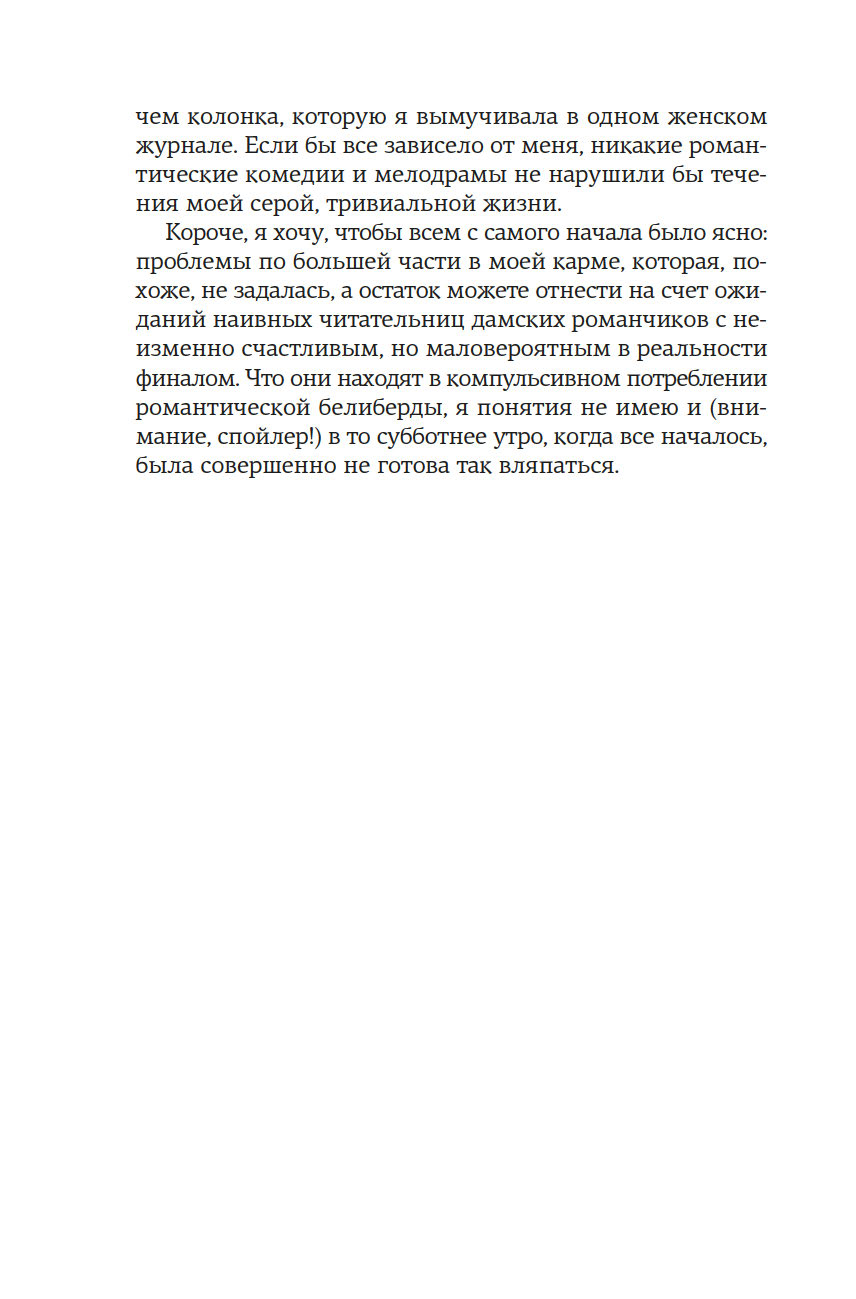 чем колонка, которую я вымучивала в одном женском журнале. Если бы все зависело от меня, никакие романтические комедии и мелодрамы не нарушили бы течения моей серой, тривиальной жизни.

Короче, я хочу, чтобы всем с самого начала было ясно: проблемы по большей части в моей карме, которая, похоже, не задалась, а остаток можете отнести на счет ожиданий наивных читательниц дамских романчиков с неизменно счастливым, но маловероятным в реальности финалом. Что они находят в компульсивном потреблении романтической белиберды, я понятия не имею и (внимание, спойлер!) в то субботнее утро, когда все началось, была совершенно не готова так вляпаться.